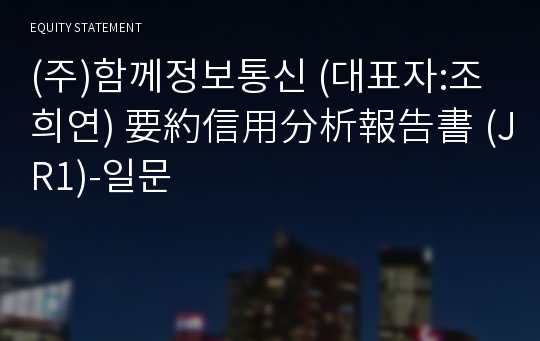 EQUITY STATEMENT

(주)함께정보통신 (대표자:조희연) 要約信用分析報告書 (JR1)-일문